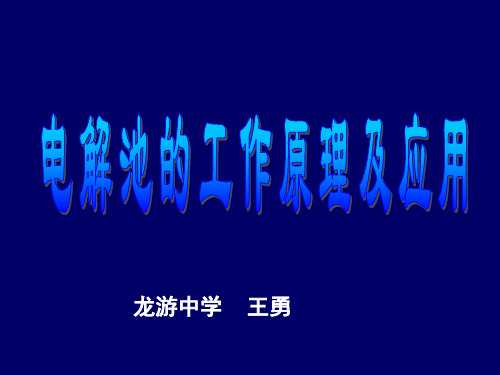 电解池的工作原理及应用

龙游中学　王勇